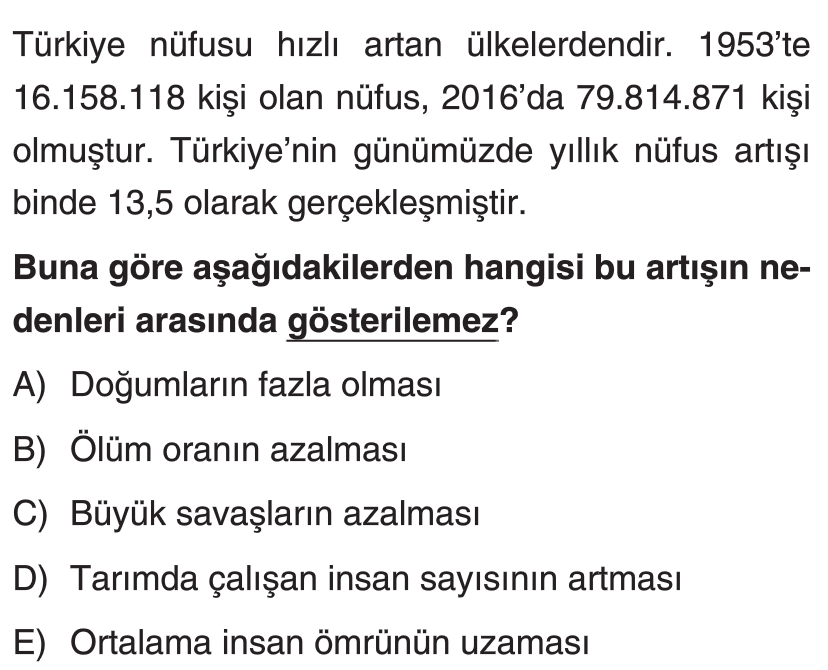 Türkiye nüfusu hızlı artan ülkelerdendir. 1953'te 16.158.118 kişi olan nüfus, 2016'da 79.814.871 kişi olmuştur. Türkiye'nin günümüzde yıllık nüfus artışı binde 13,5 olarak gerçekleşmiştir.

Buna göre aşağıdakilerden hangisi bu artışın nedenleri arasında gösterilemez?

A) Doğumların fazla olması

B) Ölüm oranın azalması

C) Büyük savaşların azalması

D) Tarımda çalışan insan sayısının artması

E) Ortalama insan ömrünün uzaması